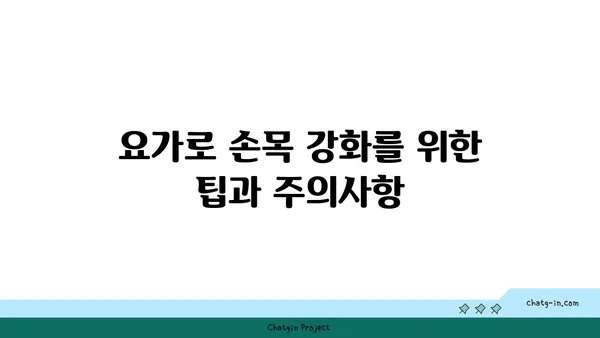 요가로 손목 강화를 위한 팁과 주의사항

chatg-in.com

Chatgin Project